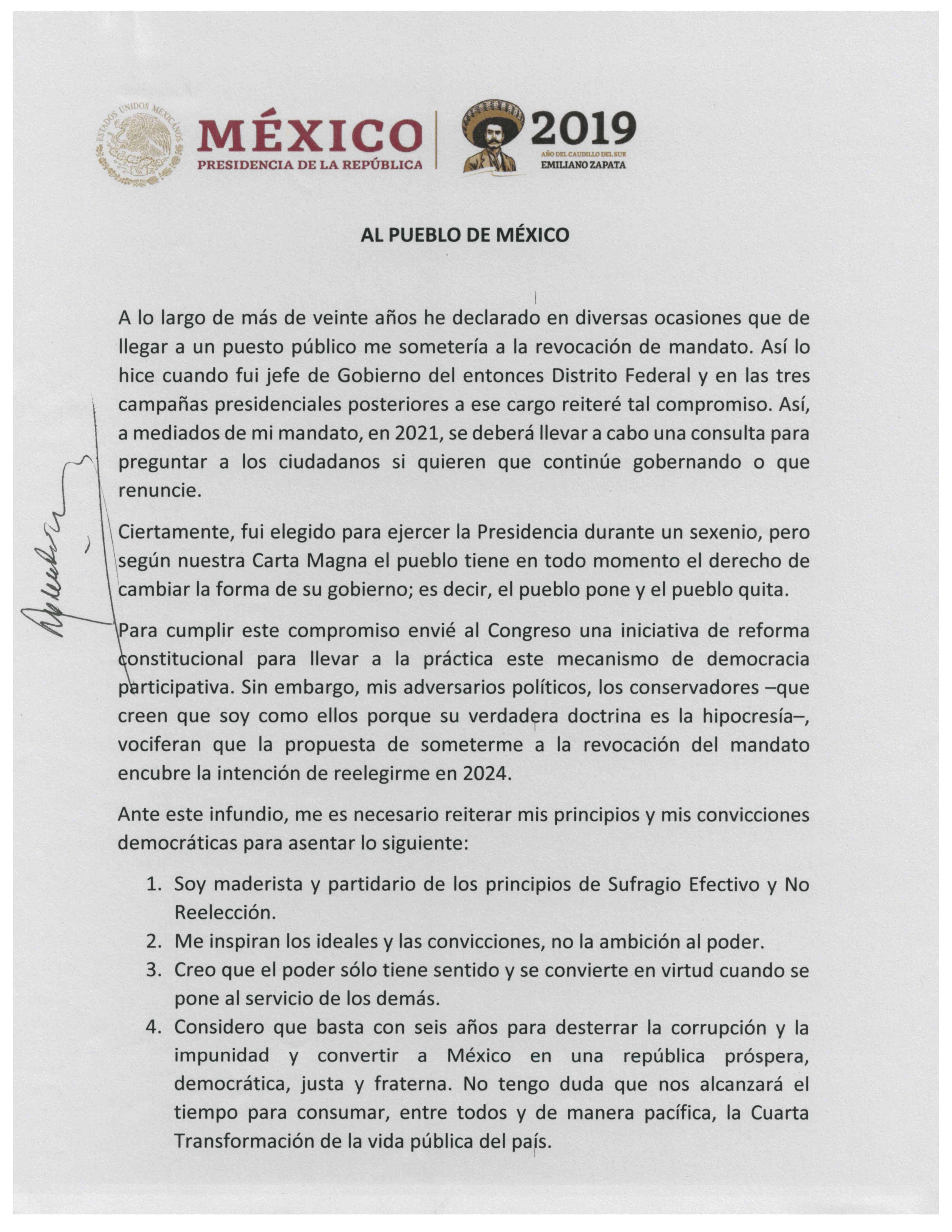 ESTADOS UNIDOS MEXICANOS

MÉXICO
PRESIDENCIA DE LA REPÚBLICA

2019
AÑO DEL CAUDILLO DEL SUR
EMILIANO ZAPATA

AL PUEBLO DE MÉXICO

A lo largo de más de veinte años he declarado en diversas ocasiones que de llegar a un puesto público me sometería a la revocación de mandato. Así lo hice cuando fui jefe de Gobierno del entonces Distrito Federal y en las tres campañas presidenciales posteriores a ese cargo reiteré tal compromiso. Así, a mediados de mi mandato, en 2021, se deberá llevar a cabo una consulta para preguntar a los ciudadanos si quieren que continúe gobernando o que renuncie.

Ciertamente, fui elegido para ejercer la Presidencia durante un sexenio, pero según nuestra Carta Magna el pueblo tiene en todo momento el derecho de cambiar la forma de su gobierno; es decir, el pueblo pone y el pueblo quita.

Para cumplir este compromiso envié al Congreso una iniciativa de reforma constitucional para llevar a la práctica este mecanismo de democracia participativa. Sin embargo, mis adversarios políticos, los conservadores –que creen que soy como ellos porque su verdadera doctrina es la hipocresía–, vociferan que la propuesta de someterme a la revocación del mandato encubre la intención de reelegirme en 2024.

Ante este infundio, me es necesario reiterar mis principios y mis convicciones democráticas para asentar lo siguiente:

1. Soy maderista y partidario de los principios de Sufragio Efectivo y No Reelección.
2. Me inspiran los ideales y las convicciones, no la ambición al poder.
3. Creo que el poder sólo tiene sentido y se convierte en virtud cuando se pone al servicio de los demás.
4. Considero que basta con seis años para desterrar la corrupción y la impunidad y convertir a México en una república próspera, democrática, justa y fraterna. No tengo duda que nos alcanzará el tiempo para consumar, entre todos y de manera pacífica, la Cuarta Transformación de la vida pública del país.